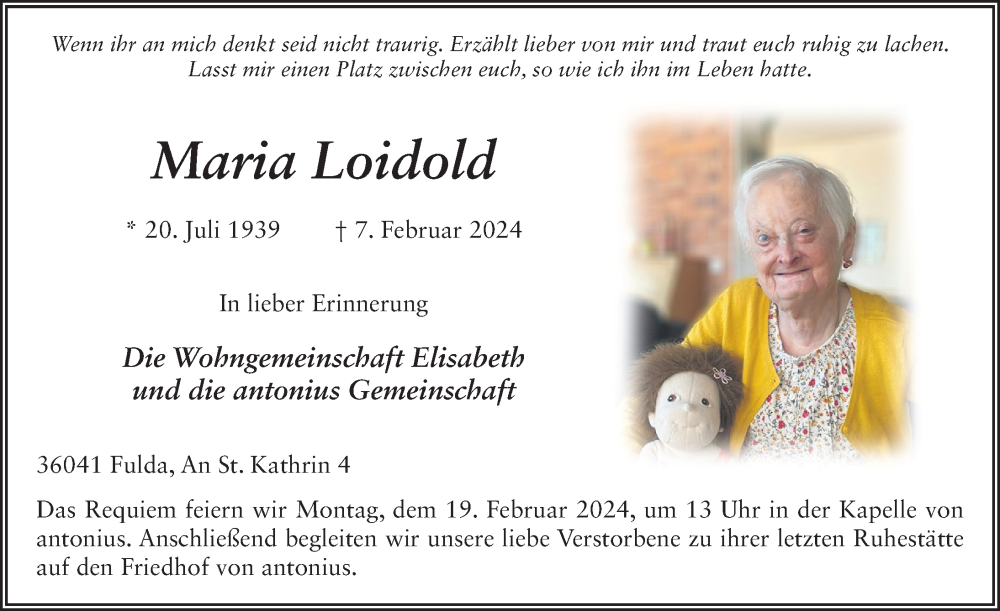 Wenn ihr an mich denkt seid nicht traurig. Erzählt lieber von mir und traut euch ruhig zu lachen. Lasst mir einen Platz zwischen euch, so wie ich ihn im Leben hatte.

Maria Loidold

* 20. Juli 1939 † 7. Februar 2024

In lieber Erinnerung

Die Wohngemeinschaft Elisabeth und die antonius Gemeinschaft

36041 Fulda, An St. Kathrin 4

Das Requiem feiern wir Montag, dem 19. Februar 2024, um 13 Uhr in der Kapelle von antonius. Anschließend begleiten wir unsere liebe Verstorbene zu ihrer letzten Ruhestätte auf den Friedhof von antonius.